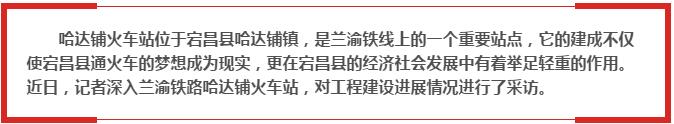 哈达铺火车站位于宕昌县哈达铺镇，是兰渝铁线上的一个重要站点，它的建成不仅使宕昌县通火车的梦想成为现实，更在宕昌县的经济社会发展中有着举足轻重的作用。近日，记者深入兰渝铁路哈达铺火车站，对工程建设进展情况进行了采访。